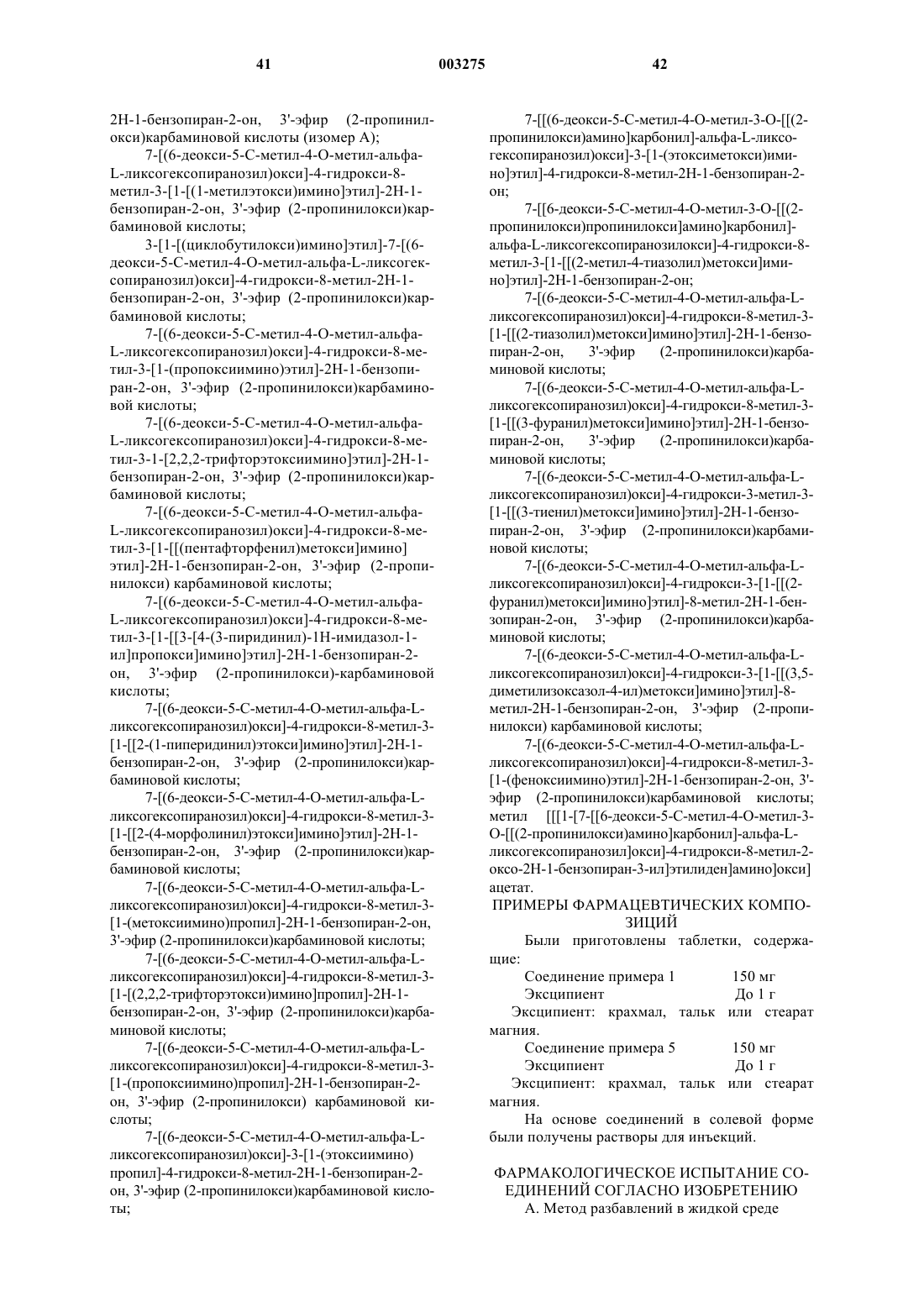 41 003275 42

2Н-1-бензопиран-2-он, 3'-эфир (2-пропинилокси)карбаминовой кислоты (изомер А);

7-[(6-деокси-5-С-метил-4-О-метил-альфа-L-ликсогексопиранозил)окси]-4-гидрокси-8-метил-3-[1-[(1-метилэтокси)имино]этил]-2Н-1-бензопиран-2-он, 3'-эфир (2-пропинилокси)карбаминовой кислоты;

3-[1-[(циклобутилокси)имино]этил]-7-[(6-деокси-5-С-метил-4-О-метил-альфа-L-ликсогексопиранозил)окси]-4-гидрокси-8-метил-2Н-1-бензопиран-2-он, 3'-эфир (2-пропинилокси)карбаминовой кислоты;

7-[(6-деокси-5-С-метил-4-О-метил-альфа-L-ликсогексопиранозил)окси]-4-гидрокси-8-метил-3-[1-(пропоксиимино)этил]-2Н-1-бензопиран-2-он, 3'-эфир (2-пропинилокси)карбаминовой кислоты;

7-[(6-деокси-5-С-метил-4-О-метил-альфа-L-ликсогексопиранозил)окси]-4-гидрокси-8-метил-3-1-[2,2,2-трифторэтоксиимино]этил]-2Н-1-бензопиран-2-он, 3'-эфир (2-пропинилокси)карбаминовой кислоты;

7-[(6-деокси-5-С-метил-4-О-метил-альфа-L-ликсогексопиранозил)окси]-4-гидрокси-8-метил-3-[1-[[(пентафторфенил)метокси]имино]этил]-2Н-1-бензопиран-2-он, 3'-эфир (2-пропинилокси) карбаминовой кислоты;

7-[(6-деокси-5-С-метил-4-О-метил-альфа-L-ликсогексопиранозил)окси]-4-гидрокси-8-метил-3-[1-[[3-[4-(3-пиридинил)-1Н-имидазол-1-ил]пропокси]имино]этил]-2Н-1-бензопиран-2-он, 3'-эфир (2-пропинилокси)-карбаминовой кислоты;

7-[(6-деокси-5-С-метил-4-О-метил-альфа-L-ликсогексопиранозил)окси]-4-гидрокси-8-метил-3-[1-[[2-(1-пиперидинил)этокси]имино]этил]-2Н-1-бензопиран-2-он, 3'-эфир (2-пропинилокси)карбаминовой кислоты;

7-[(6-деокси-5-С-метил-4-О-метил-альфа-L-ликсогексопиранозил)окси]-4-гидрокси-8-метил-3-[1-[[2-(4-морфолинил)этокси]имино]этил]-2Н-1-бензопиран-2-он, 3'-эфир (2-пропинилокси)карбаминовой кислоты;

7-[(6-деокси-5-С-метил-4-О-метил-альфа-L-ликсогексопиранозил)окси]-4-гидрокси-8-метил-3-[1-(метоксиимино)пропил]-2Н-1-бензопиран-2-он, 3'-эфир (2-пропинилокси)карбаминовой кислоты;

7-[(6-деокси-5-С-метил-4-О-метил-альфа-L-ликсогексопиранозил)окси]-4-гидрокси-8-метил-3-[1-[(2,2,2-трифторэтокси)имино]пропил]-2Н-1-бензопиран-2-он, 3'-эфир (2-пропинилокси)карбаминовой кислоты;

7-[(6-деокси-5-С-метил-4-О-метил-альфа-L-ликсогексопиранозил)окси]-4-гидрокси-8-метил-3-[1-(пропоксиимино)пропил]-2Н-1-бензопиран-2-он, 3'-эфир (2-пропинилокси) карбаминовой кислоты;

7-[(6-деокси-5-С-метил-4-О-метил-альфа-L-ликсогексопиранозил)окси]-3-[1-(этоксиимино)пропил]-4-гидрокси-8-метил-2Н-1-бензопиран-2-он, 3'-эфир (2-пропинилокси)карбаминовой кислоты;

7-[[(6-деокси-5-С-метил-4-О-метил-3-О-[[(2-пропинилокси)амино]карбонил]-альфа-L-ликсогексопиранозил)окси]-3-[1-(этоксиметокси)имино]этил]-4-гидрокси-8-метил-2Н-1-бензопиран-2-он;

7-[[6-деокси-5-С-метил-4-О-метил-3-О-[[(2-пропинилокси)пропинилокси]амино]карбонил]-альфа-L-ликсогексопиранозилокси]-4-гидрокси-8-метил-3-[1-[[(2-метил-4-тиазолил)метокси]имино]этил]-2Н-1-бензопиран-2-он;

7-[(6-деокси-5-С-метил-4-О-метил-альфа-L-ликсогексопиранозил)окси]-4-гидрокси-8-метил-3-[1-[[(2-тиазолил)метокси]имино]этил]-2Н-1-бензопиран-2-он, 3'-эфир (2-пропинилокси)карбаминовой кислоты;

7-[(6-деокси-5-С-метил-4-О-метил-альфа-L-ликсогексопиранозил)окси]-4-гидрокси-8-метил-3-[1-[[(3-фуранил)метокси]имино]этил]-2Н-1-бензопиран-2-он, 3'-эфир (2-пропинилокси)карбаминовой кислоты;

7-[(6-деокси-5-С-метил-4-О-метил-альфа-L-ликсогексопиранозил)окси]-4-гидрокси-3-метил-3-[1-[[(3-тиенил)метокси]имино]этил]-2Н-1-бензопиран-2-он, 3'-эфир (2-пропинилокси)карбаминовой кислоты;

7-[(6-деокси-5-С-метил-4-О-метил-альфа-L-ликсогексопиранозил)окси]-4-гидрокси-3-[1-[[(2-фуранил)метокси]имино]этил]-8-метил-2Н-1-бензопиран-2-он, 3'-эфир (2-пропинилокси)карбаминовой кислоты;

7-[(6-деокси-5-С-метил-4-О-метил-альфа-L-ликсогексопиранозил)окси]-4-гидрокси-3-[1-[[(3,5-диметилизоксазол-4-ил)метокси]имино]этил]-8-метил-2Н-1-бензопиран-2-он, 3'-эфир (2-пропинилокси) карбаминовой кислоты;

7-[(6-деокси-5-С-метил-4-О-метил-альфа-L-ликсогексопиранозил)окси]-4-гидрокси-8-метил-3-[1-(феноксиимино)этил]-2Н-1-бензопиран-2-он, 3'-эфир (2-пропинилокси)карбаминовой кислоты; метил [[[1-[7-[[6-деокси-5-С-метил-4-О-метил-3-О-[[(2-пропинилокси)амино]карбонил]-альфа-L-ликсогексопиранозил]окси]-4-гидрокси-8-метил-2-оксо-2Н-1-бензопиран-3-ил]этилиден]амино]окси]ацетат.

ПРИМЕРЫ ФАРМАЦЕВТИЧЕСКИХ КОМПОЗИЦИЙ

Были приготовлены таблетки, содержащие:

Соединение примера 1 150 мг
Эксципиент До 1 г
Эксципиент: крахмал, тальк или стеарат магния.

Соединение примера 5 150 мг
Эксципиент До 1 г
Эксципиент: крахмал, тальк или стеарат магния.

На основе соединений в солевой форме были получены растворы для инъекций.

ФАРМАКОЛОГИЧЕСКОЕ ИСПЫТАНИЕ СОЕДИНЕНИЙ СОГЛАСНО ИЗОБРЕТЕНИЮ
А. Метод разбавлений в жидкой среде